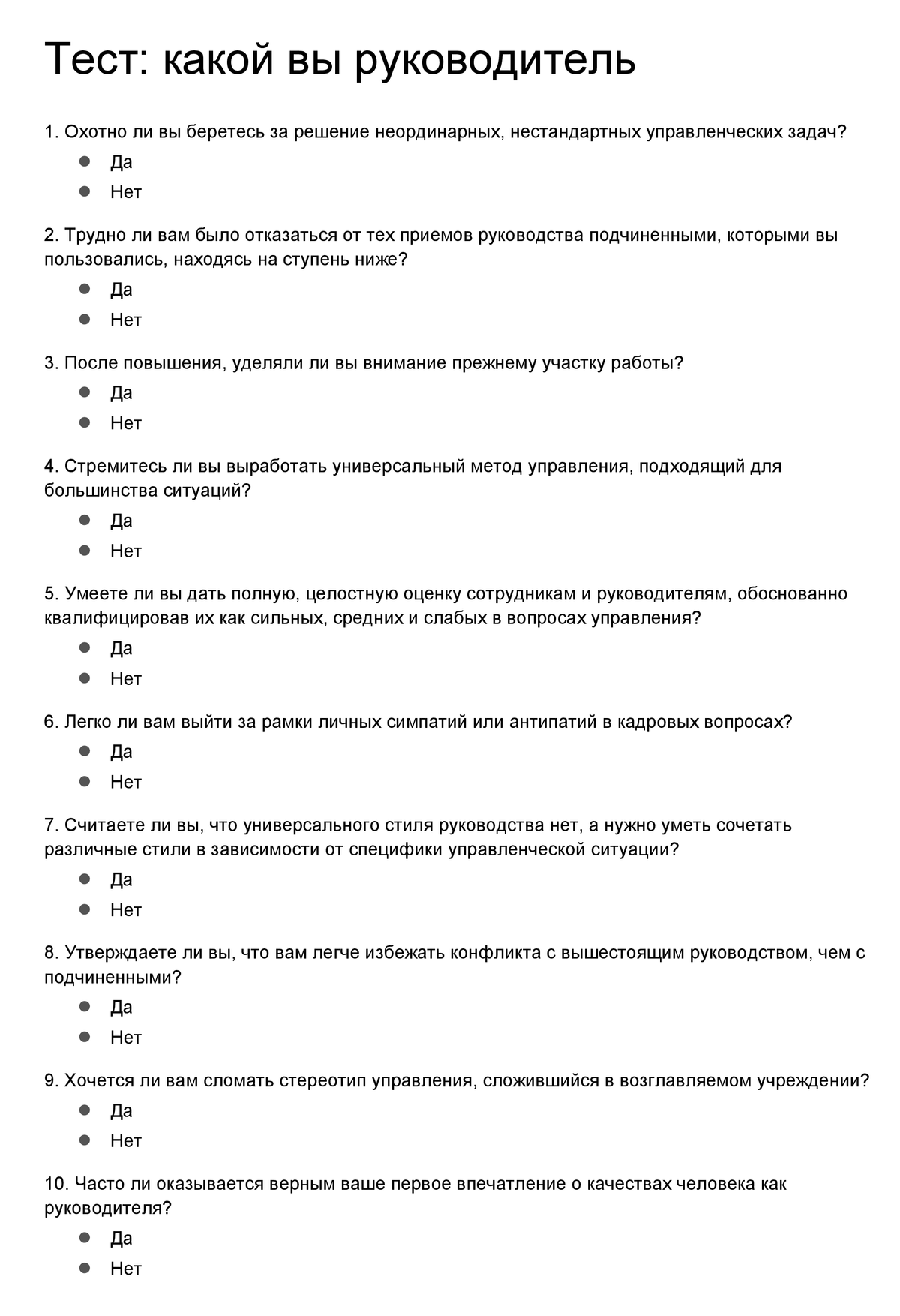 Тест: какой вы руководитель

1. Охотно ли вы беретесь за решение неординарных, нестандартных управленческих задач?
- Да
- Нет

2. Трудно ли вам было отказаться от тех приемов руководства подчиненными, которыми вы пользовались, находясь на ступень ниже?
- Да
- Нет

3. После повышения, уделяли ли вы внимание прежнему участку работы?
- Да
- Нет

4. Стремитесь ли вы выработать универсальный метод управления, подходящий для большинства ситуаций?
- Да
- Нет

5. Умеете ли вы дать полную, целостную оценку сотрудникам и руководителям, обоснованно квалифицировав их как сильных, средних и слабых в вопросах управления?
- Да
- Нет

6. Легко ли вам выйти за рамки личных симпатий или антипатий в кадровых вопросах?
- Да
- Нет

7. Считаете ли вы, что универсального стиля руководства нет, а нужно уметь сочетать различные стили в зависимости от специфики управленческой ситуации?
- Да
- Нет

8. Утверждаете ли вы, что вам легче избежать конфликта с вышестоящим руководством, чем с подчиненными?
- Да
- Нет

9. Хочется ли вам сломать стереотип управления, сложившийся в возглавляемом учреждении?
- Да
- Нет

10. Часто ли оказывается верным ваше первое впечатление о качествах человека как руководителя?
- Да
- Нет